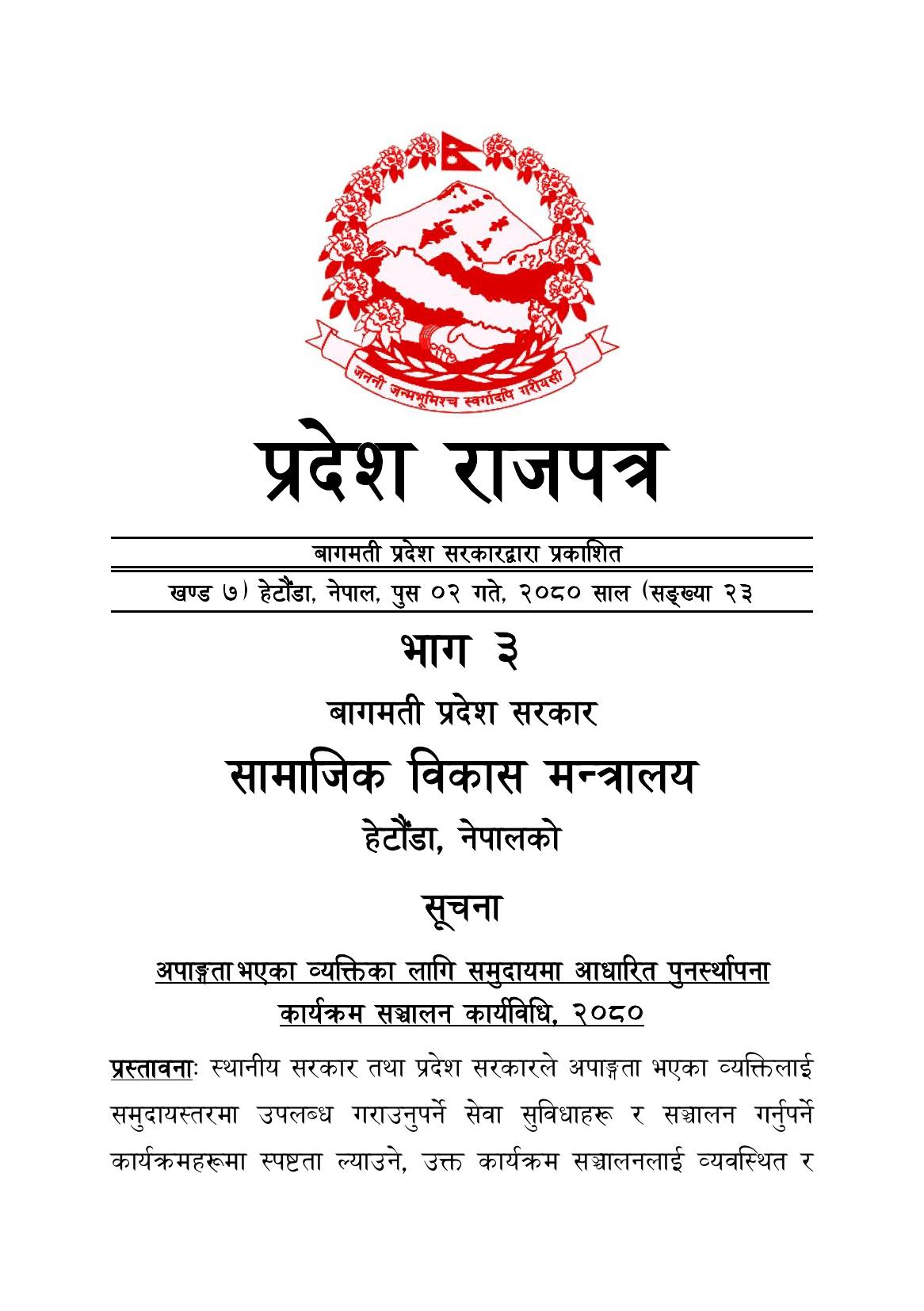 जननी जन्मभूमिश्च स्वर्गादपि गरीयसी

प्रदेश राजपत्र

बागमती प्रदेश सरकारद्वारा प्रकाशित

खण्ड ७) हेटौंडा, नेपाल, पुस ०२ गते, २०८० साल (सङ्ख्या २३

भाग ३

बागमती प्रदेश सरकार

सामाजिक विकास मन्त्रालय

हेटौंडा, नेपालको

सूचना

अपाङ्गता भएका व्यक्तिका लागि समुदायमा आधारित पुनर्स्थापना कार्यक्रम सञ्चालन कार्यविधि, २०८०

प्रस्तावनाः स्थानीय सरकार तथा प्रदेश सरकारले अपाङ्गता भएका व्यक्तिलाई समुदायस्तरमा उपलब्ध गराउनुपर्ने सेवा सुविधाहरू र सञ्चालन गर्नुपर्ने कार्यक्रमहरूमा स्पष्टता ल्याउने, उक्त कार्यक्रम सञ्चालनलाई व्यवस्थित र